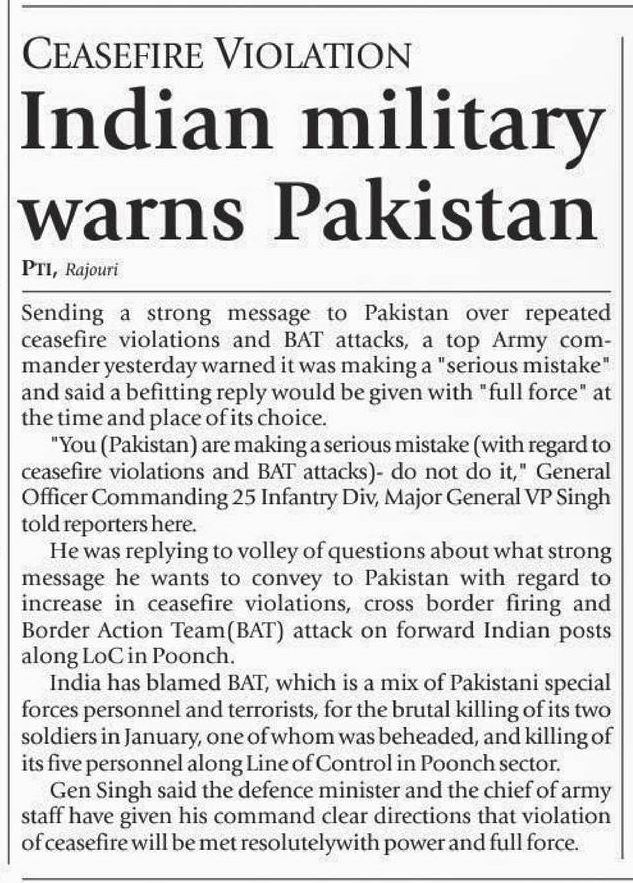 CEASEFIRE VIOLATION

Indian military warns Pakistan

PTI, Rajouri

Sending a strong message to Pakistan over repeated ceasefire violations and BAT attacks, a top Army commander yesterday warned it was making a "serious mistake" and said a befitting reply would be given with "full force" at the time and place of its choice.

"You (Pakistan) are making a serious mistake (with regard to ceasefire violations and BAT attacks)- do not do it," General Officer Commanding 25 Infantry Div, Major General VP Singh told reporters here.

He was replying to volley of questions about what strong message he wants to convey to Pakistan with regard to increase in ceasefire violations, cross border firing and Border Action Team(BAT) attack on forward Indian posts along LoC in Poonch.

India has blamed BAT, which is a mix of Pakistani special forces personnel and terrorists, for the brutal killing of its two soldiers in January, one of whom was beheaded, and killing of its five personnel along Line of Control in Poonch sector.

Gen Singh said the defence minister and the chief of army staff have given his command clear directions that violation of ceasefire will be met resolutelywith power and full force.